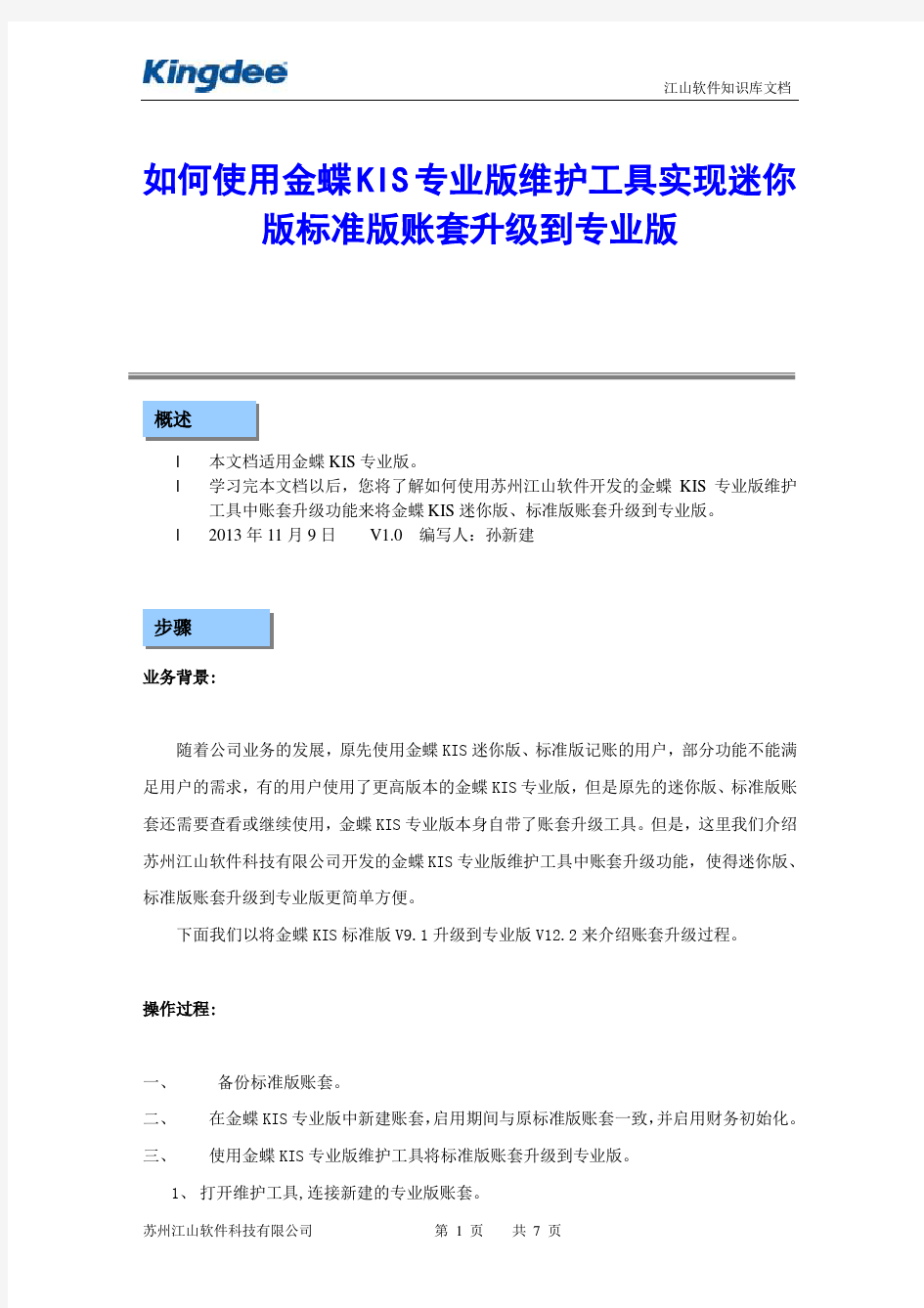 Kingdee

江山软件知识库文档

如何使用金蝶KIS专业版维护工具实现迷你版标准版账套升级到专业版

概述

l 本文档适用金蝶KIS专业版。
l 学习完本文档以后，您将了解如何使用苏州江山软件开发的金蝶 KIS 专业版维护工具中账套升级功能来将金蝶KIS迷你版、标准版账套升级到专业版。
l 2013年11月9日 V1.0 编写人：孙新建

步骤

业务背景：

随着公司业务的发展，原先使用金蝶KIS迷你版、标准版记账的用户，部分功能不能满足用户的需求，有的用户使用了更高版本的金蝶KIS专业版，但是原先的迷你版、标准版账套还需要查看或继续使用，金蝶KIS专业版本身自带了账套升级工具。但是，这里我们介绍苏州江山软件科技有限公司开发的金蝶KIS专业版维护工具中账套升级功能，使得迷你版、标准版账套升级到专业版更简单方便。

下面我们以将金蝶KIS标准版V9.1升级到专业版V12.2来介绍账套升级过程。

操作过程：

一、 备份标准版账套。
二、 在金蝶KIS专业版中新建账套，启用期间与原标准版账套一致，并启用财务初始化。
三、 使用金蝶KIS专业版维护工具将标准版账套升级到专业版。
1、打开维护工具，连接新建的专业版账套。

苏州江山软件科技有限公司 第 1 页 共 7 页